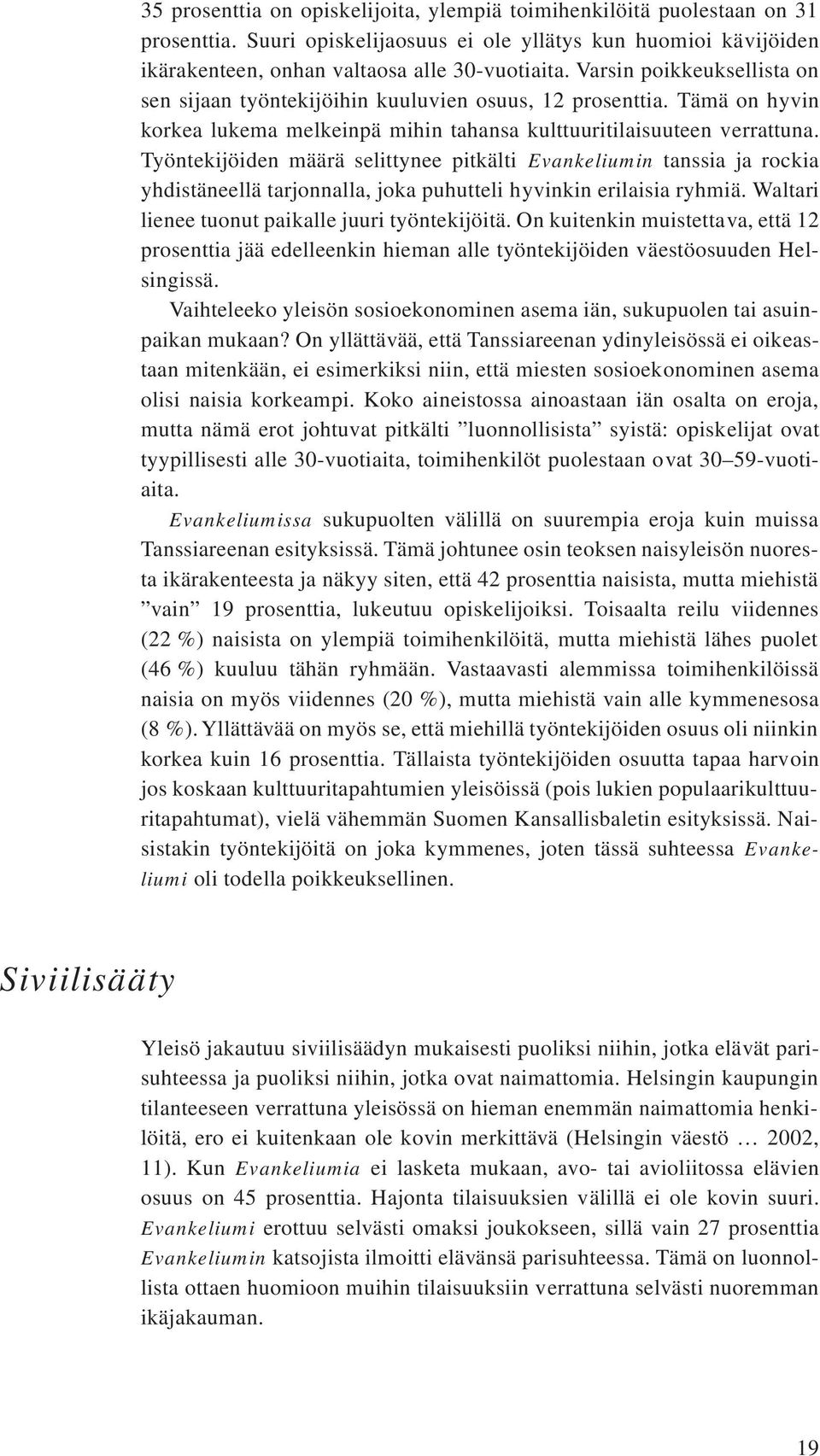 35 prosenttia on opiskelijoita, ylempiä toimihenkilöitä puolestaan on 31 prosenttia. Suuri opiskelijaosuus ei ole yllätys kun huomioi kävijöiden ikärakenteen, onhan valtaosa alle 30-vuotiaita. Varsin poikkeuksellista on sen sijaan työntekijöihin kuuluvien osuus, 12 prosenttia. Tämä on hyvin korkea lukema melkeinpä mihin tahansa kulttuuritilaisuuteen verrattuna. Työntekijöiden määrä selittynee pitkälti Evankeliumin tanssia ja rockia yhdistäneellä tarjonnalla, joka puhutteli hyvinkin erilaisia ryhmiä. Waltari lienee tuonut paikalle juuri työntekijöitä. On kuitenkin muistettava, että 12 prosenttia jää edelleenkin hieman alle työntekijöiden väestöosuuden Helsingissä.

Vaihteleeko yleisön sosioekonominen asema iän, sukupuolen tai asuinpaikan mukaan? On yllättävää, että Tanssiareenan ydinyleisössä ei oikeastaan mitenkään, ei esimerkiksi niin, että miesten sosioekonominen asema olisi naisia korkeampi. Koko aineistossa ainoastaan iän osalta on eroja, mutta nämä erot johtuvat pitkälti ”luonnollisista” syistä: opiskelijat ovat tyypillisesti alle 30-vuotiaita, toimihenkilöt puolestaan ovat 30–59-vuotiaita.

Evankeliumissa sukupuolten välillä on suurempia eroja kuin muissa Tanssiareenan esityksissä. Tämä johtunee osin teoksen naisyleisön nuoresta ikärakenteesta ja näkyy siten, että 42 prosenttia naisista, mutta miehistä ”vain” 19 prosenttia, lukeutuu opiskelijoiksi. Toisaalta reilu viidennes (22 %) naisista on ylempiä toimihenkilöitä, mutta miehistä lähes puolet (46 %) kuuluu tähän ryhmään. Vastaavasti alemmissa toimihenkilöissä naisia on myös viidennes (20 %), mutta miehistä vain alle kymmenesosa (8 %). Yllättävää on myös se, että miehillä työntekijöiden osuus oli niinkin korkea kuin 16 prosenttia. Tällaista työntekijöiden osuutta tapaa harvoin jos koskaan kulttuuritapahtumien yleisöissä (pois lukien populaarikulttuuritapahtumat), vielä vähemmän Suomen Kansallisbaletin esityksissä. Naisistakin työntekijöitä on joka kymmenes, joten tässä suhteessa Evankeliumi oli todella poikkeuksellinen.

Siviilisääty

Yleisö jakautuu siviilisäädyn mukaisesti puoliksi niihin, jotka elävät parisuhteessa ja puoliksi niihin, jotka ovat naimattomia. Helsingin kaupungin tilanteeseen verrattuna yleisössä on hieman enemmän naimattomia henkilöitä, ero ei kuitenkaan ole kovin merkittävä (Helsingin väestö … 2002, 11). Kun Evankeliumia ei lasketa mukaan, avo- tai avioliitossa elävien osuus on 45 prosenttia. Hajonta tilaisuuksien välillä ei ole kovin suuri. Evankeliumi erottuu selvästi omaksi joukokseen, sillä vain 27 prosenttia Evankeliumin katsojista ilmoitti elävänsä parisuhteessa. Tämä on luonnollista ottaen huomioon muihin tilaisuuksiin verrattuna selvästi nuoremman ikäjakauman.

19